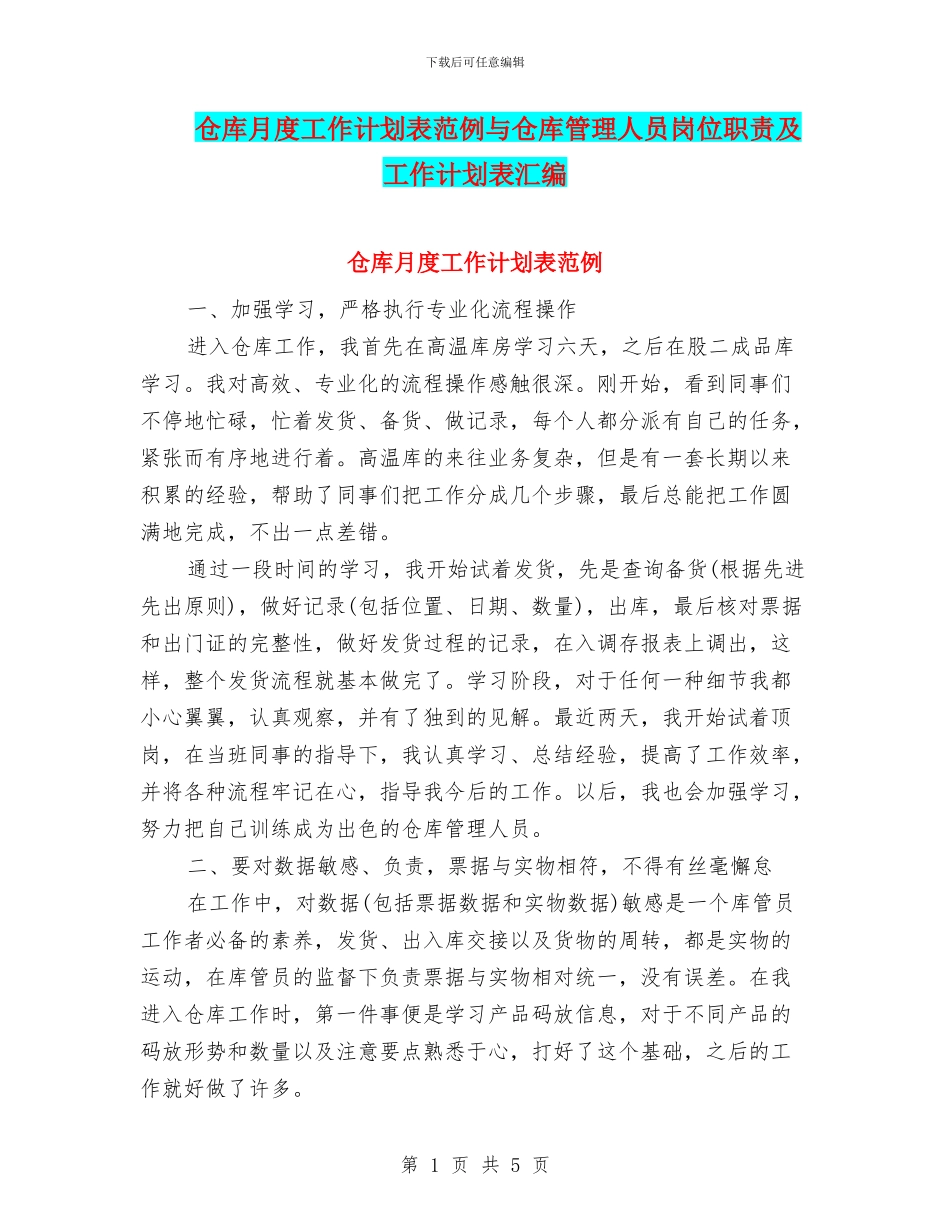 下载后可任意编辑

仓库月度工作计划表范例与仓库管理人员岗位职责及工作计划表汇编

仓库月度工作计划表范例

一、加强学习，严格执行专业化流程操作

进入仓库工作，我首先在高温库房学习六天，之后在股二成品库学习。我对高效、专业化的流程操作感触很深。刚开始，看到同事们不停地忙碌，忙着发货、备货、做记录，每个人都分派有自己的任务，紧张而有序地进行着。高温库的来往业务复杂，但是有一套长期以来积累的经验，帮助了同事们把工作分成几个步骤，最后总能把工作圆满地完成，不出一点差错。

通过一段时间的学习，我开始试着发货，先是查询备货(根据先进先出原则)，做好记录(包括位置、日期、数量)，出库，最后核对票据和出门证的完整性，做好发货过程的记录，在入调存报表上调出，这样，整个发货流程就基本做完了。学习阶段，对于任何一种细节我都小心翼翼，认真观察，并有了独到的见解。最近两天，我开始试着顶岗，在当班同事的指导下，我认真学习、总结经验，提高了工作效率，并将各种流程牢记在心，指导我今后的工作。以后，我也会加强学习，努力把自己训练成为出色的仓库管理人员。

二、要对数据敏感、负责，票据与实物相符，不得有丝毫懈怠

在工作中，对数据(包括票据数据和实物数据)敏感是一个库管员工作者必备的素养，发货、出入库交接以及货物的周转，都是实物的运动，在库管员的监督下负责票据与实物相对统一，没有误差。在我进入仓库工作时，第一件事便是学习产品码放信息，对于不同产品的码放形势和数量以及注意要点熟悉于心，打好了这个基础，之后的工作就好做了许多。

第 1 页 共 5 页